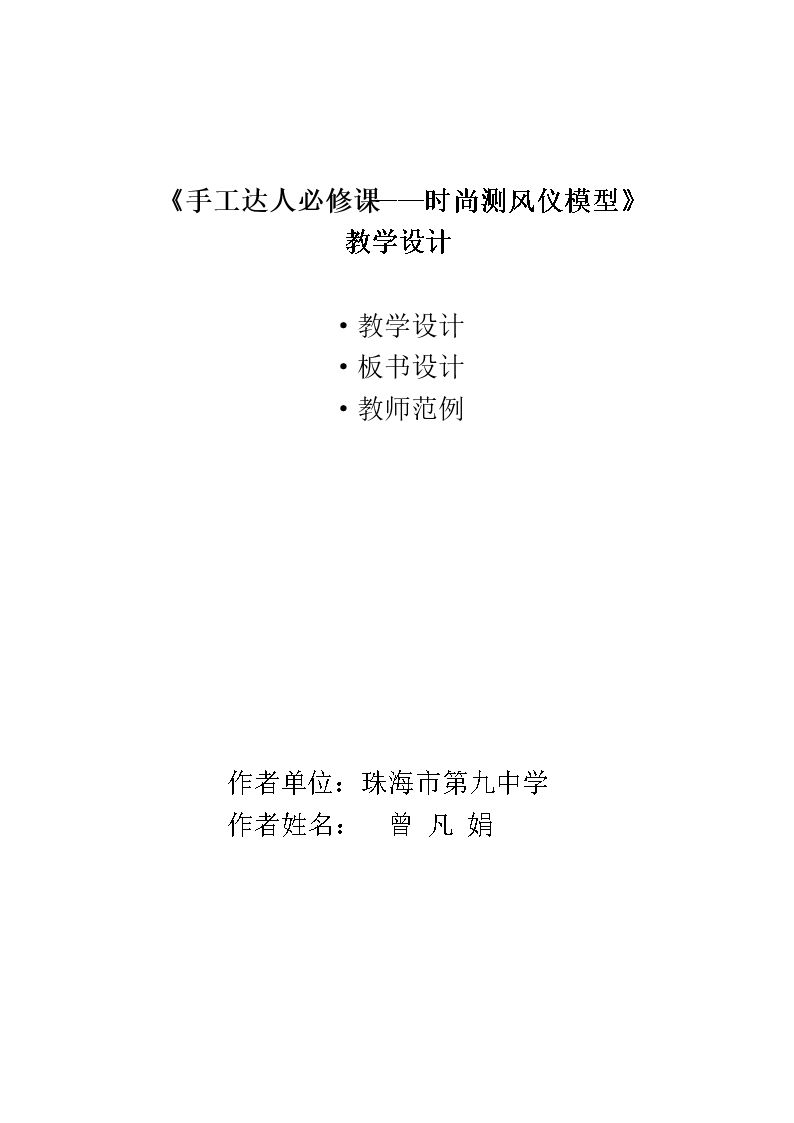 《手工达人必修课——时尚测风仪模型》
教学设计

• 教学设计
• 板书设计
• 教师范例

作者单位：珠海市第九中学
作者姓名： 曾 凡 娟